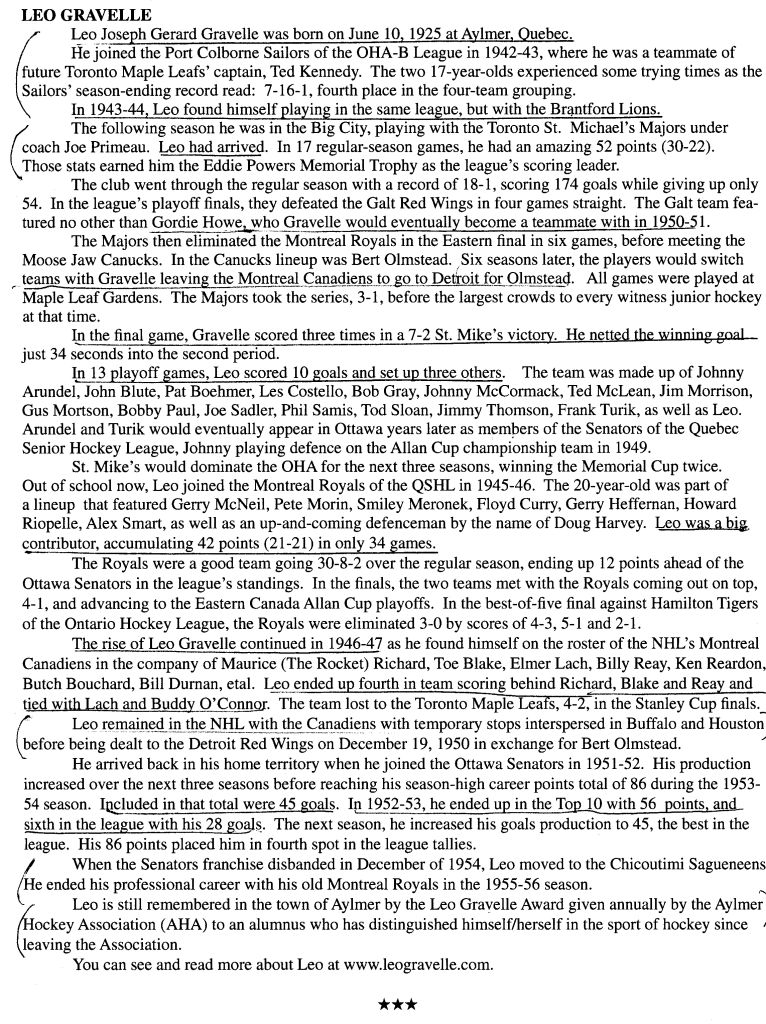 LEO GRAVELLE

Leo Joseph Gerard Gravelle was born on June 10, 1925 at Aylmer, Quebec.

He joined the Port Colborne Sailors of the OHA-B League in 1942-43, where he was a teammate of future Toronto Maple Leafs' captain, Ted Kennedy. The two 17-year-olds experienced some trying times as the Sailors' season-ending record read: 7-16-1, fourth place in the four-team grouping.

In 1943-44, Leo found himself playing in the same league, but with the Brantford Lions.

The following season he was in the Big City, playing with the Toronto St. Michael's Majors under coach Joe Primeau. Leo had arrived. In 17 regular-season games, he had an amazing 52 points (30-22). Those stats earned him the Eddie Powers Memorial Trophy as the league's scoring leader.

The club went through the regular season with a record of 18-1, scoring 174 goals while giving up only 54. In the league's playoff finals, they defeated the Galt Red Wings in four games straight. The Galt team featured no other than Gordie Howe, who Gravelle would eventually become a teammate with in 1950-51.

The Majors then eliminated the Montreal Royals in the Eastern final in six games, before meeting the Moose Jaw Canucks. In the Canucks lineup was Bert Olmstead. Six seasons later, the players would switch teams with Gravelle leaving the Montreal Canadiens to go to Detroit for Olmstead. All games were played at Maple Leaf Gardens. The Majors took the series, 3-1, before the largest crowds to every witness junior hockey at that time.

In the final game, Gravelle scored three times in a 7-2 St. Mike's victory. He netted the winning goal just 34 seconds into the second period.

In 13 playoff games, Leo scored 10 goals and set up three others. The team was made up of Johnny Arundel, John Blute, Pat Boehmer, Les Costello, Bob Gray, Johnny McCormack, Ted McLean, Jim Morrison, Gus Mortson, Bobby Paul, Joe Sadler, Phil Samis, Tod Sloan, Jimmy Thomson, Frank Turik, as well as Leo. Arundel and Turik would eventually appear in Ottawa years later as members of the Senators of the Quebec Senior Hockey League, Johnny playing defence on the Allan Cup championship team in 1949.

St. Mike's would dominate the OHA for the next three seasons, winning the Memorial Cup twice. Out of school now, Leo joined the Montreal Royals of the QSHL in 1945-46. The 20-year-old was part of a lineup that featured Gerry McNeil, Pete Morin, Smiley Meronek, Floyd Curry, Gerry Heffernan, Howard Riopelle, Alex Smart, as well as an up-and-coming defenceman by the name of Doug Harvey. Leo was a big contributor, accumulating 42 points (21-21) in only 34 games.

The Royals were a good team going 30-8-2 over the regular season, ending up 12 points ahead of the Ottawa Senators in the league's standings. In the finals, the two teams met with the Royals coming out on top, 4-1, and advancing to the Eastern Canada Allan Cup playoffs. In the best-of-five final against Hamilton Tigers of the Ontario Hockey League, the Royals were eliminated 3-0 by scores of 4-3, 5-1 and 2-1.

The rise of Leo Gravelle continued in 1946-47 as he found himself on the roster of the NHL's Montreal Canadiens in the company of Maurice (The Rocket) Richard, Toe Blake, Elmer Lach, Billy Reay, Ken Reardon, Butch Bouchard, Bill Durnan, etal. Leo ended up fourth in team scoring behind Richard, Blake and Reay and tied with Lach and Buddy O'Connor. The team lost to the Toronto Maple Leafs, 4-2, in the Stanley Cup finals.

Leo remained in the NHL with the Canadiens with temporary stops interspersed in Buffalo and Houston before being dealt to the Detroit Red Wings on December 19, 1950 in exchange for Bert Olmstead.

He arrived back in his home territory when he joined the Ottawa Senators in 1951-52. His production increased over the next three seasons before reaching his season-high career points total of 86 during the 1953-54 season. Included in that total were 45 goals. In 1952-53, he ended up in the Top 10 with 56 points, and sixth in the league with his 28 goals. The next season, he increased his goals production to 45, the best in the league. His 86 points placed him in fourth spot in the league tallies.

When the Senators franchise disbanded in December of 1954, Leo moved to the Chicoutimi Sagueneens He ended his professional career with his old Montreal Royals in the 1955-56 season.

Leo is still remembered in the town of Aylmer by the Leo Gravelle Award given annually by the Aylmer Hockey Association (AHA) to an alumnus who has distinguished himself/herself in the sport of hockey since leaving the Association.

You can see and read more about Leo at www.leogravelle.com.

★★★